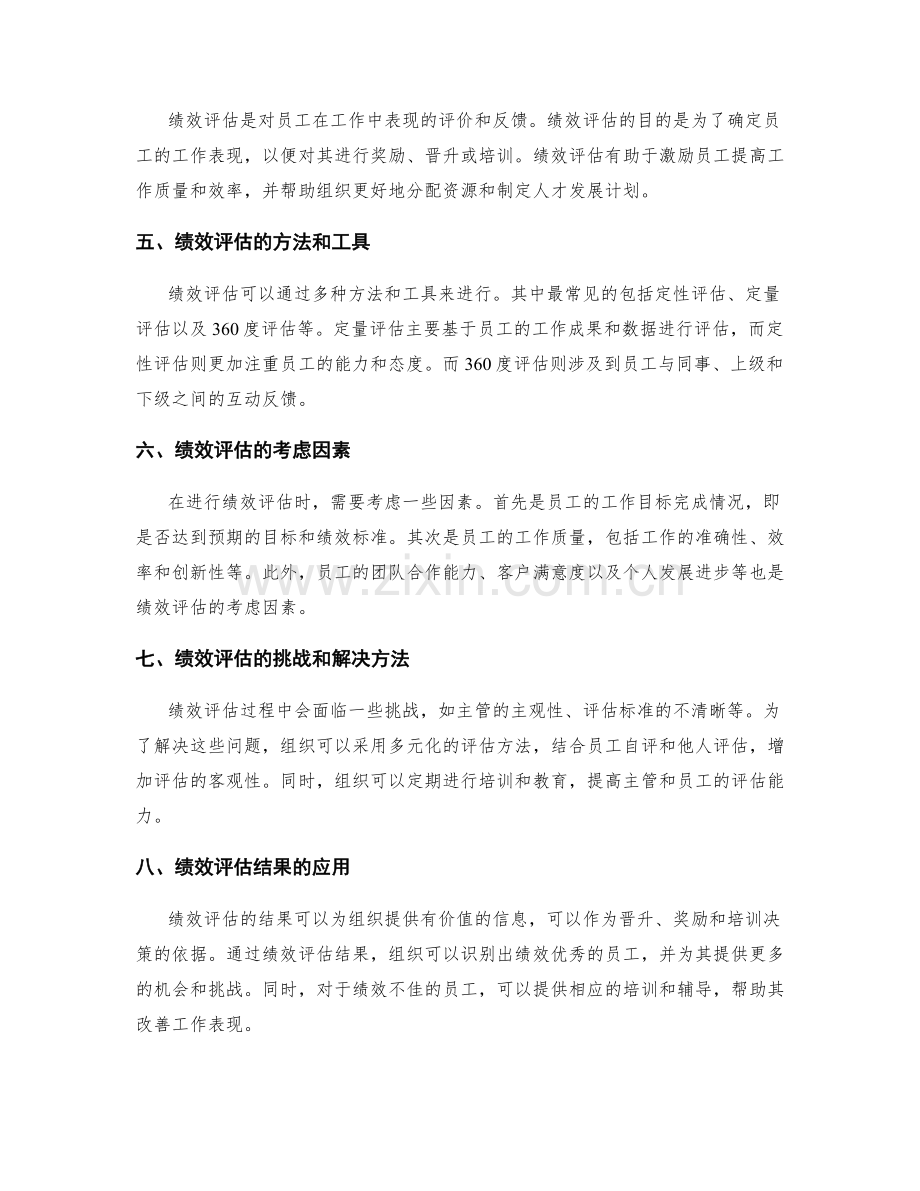 绩效评估是对员工在工作中表现的评价和反馈。绩效评估的目的是为了确定员工的工作表现，以便对其进行奖励、晋升或培训。绩效评估有助于激励员工提高工作质量和效率，并帮助组织更好地分配资源和制定人才发展计划。

五、绩效评估的方法和工具

绩效评估可以通过多种方法和工具来进行。其中最常见的包括定性评估、定量评估以及360度评估等。定量评估主要基于员工的工作成果和数据进行评估，而定性评估则更加注重员工的能力和态度。而360度评估则涉及到员工与同事、上级和下级之间的互动反馈。

六、绩效评估的考虑因素

在进行绩效评估时，需要考虑一些因素。首先是员工的工作目标完成情况，即是否达到预期的目标和绩效标准。其次是员工的工作质量，包括工作的准确性、效率和创新性等。此外，员工的团队合作能力、客户满意度以及个人发展进步等也是绩效评估的考虑因素。

七、绩效评估的挑战和解决方法

绩效评估过程中会面临一些挑战，如主管的主观性、评估标准的不清晰等。为了解决这些问题，组织可以采用多元化的评估方法，结合员工自评和他人评估，增加评估的客观性。同时，组织可以定期进行培训和教育，提高主管和员工的评估能力。

八、绩效评估结果的应用

绩效评估的结果可以为组织提供有价值的信息，可以作为晋升、奖励和培训决策的依据。通过绩效评估结果，组织可以识别出绩效优秀的员工，并为其提供更多的机会和挑战。同时，对于绩效不佳的员工，可以提供相应的培训和辅导，帮助其改善工作表现。

www.zixin.com.cn